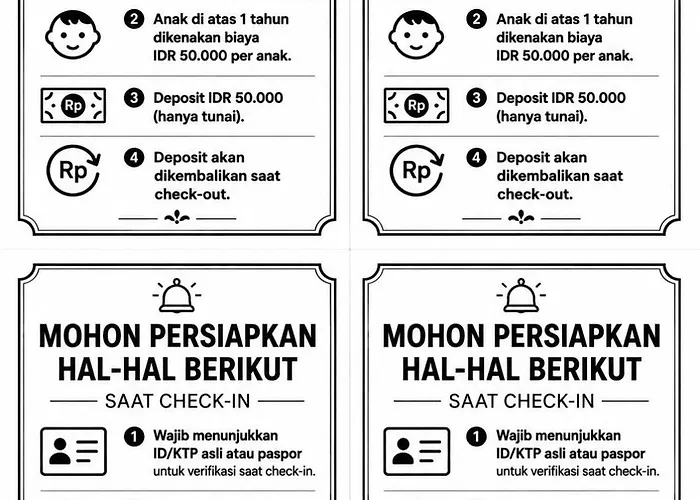 2 Anak di atas 1 tahun dikenakan biaya IDR 50.000 per anak.

Rp

3 Deposit IDR 50.000 (hanya tunai).

Rp

4 Deposit akan dikembalikan saat check-out.

2 Anak di atas 1 tahun dikenakan biaya IDR 50.000 per anak.

Rp

3 Deposit IDR 50.000 (hanya tunai).

Rp

4 Deposit akan dikembalikan saat check-out.

MOHON PERSIAPKAN HAL-HAL BERIKUT

SAAT CHECK-IN

1 Wajib menunjukkan ID/KTP asli atau paspor untuk verifikasi saat check-in.

MOHON PERSIAPKAN HAL-HAL BERIKUT

SAAT CHECK-IN

1 Wajib menunjukkan ID/KTP asli atau paspor untuk verifikasi saat check-in.